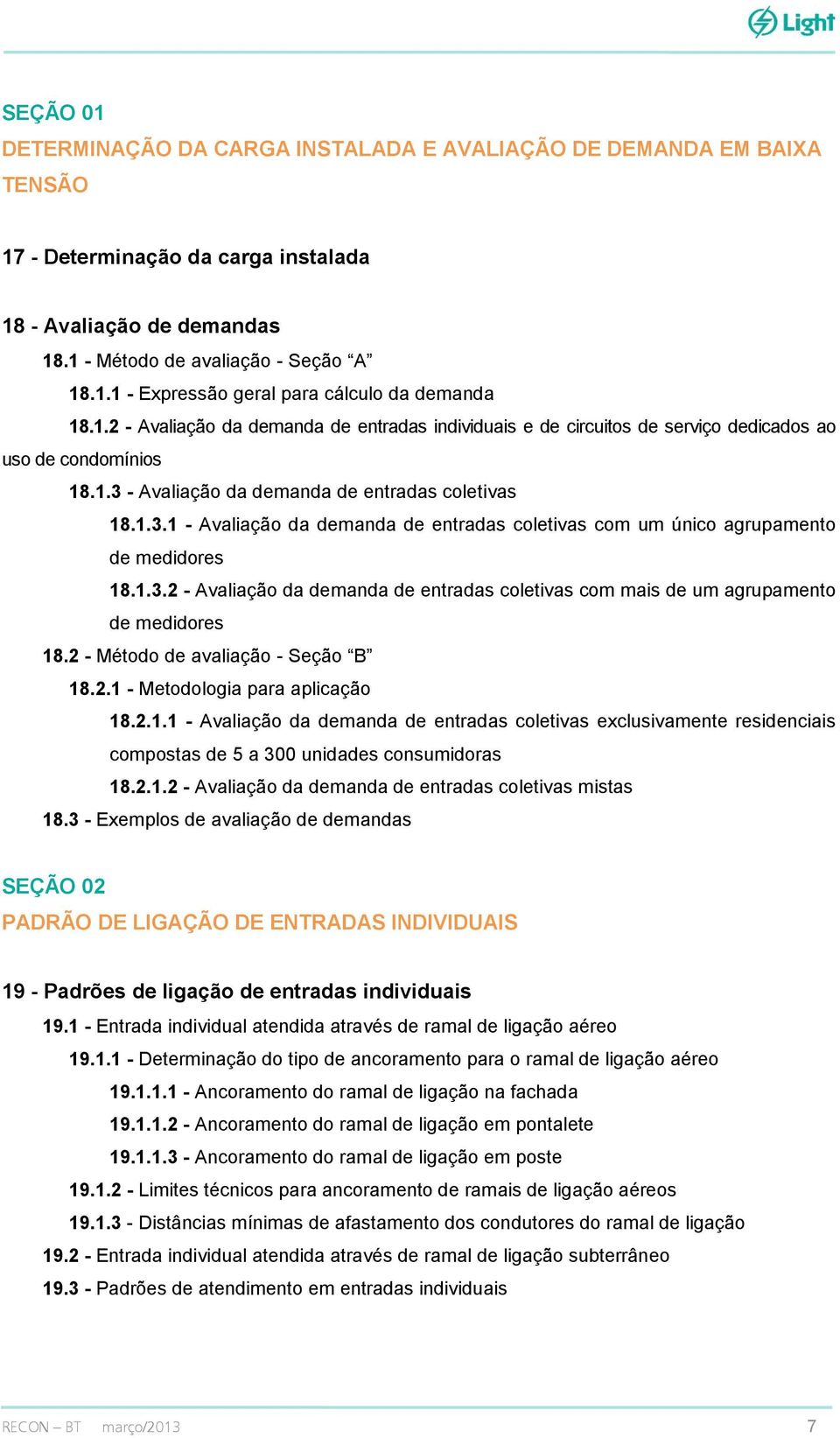 Light

SEÇÃO 01
DETERMINAÇÃO DA CARGA INSTALADA E AVALIAÇÃO DE DEMANDA EM BAIXA TENSÃO

17 - Determinação da carga instalada

18 - Avaliação de demandas
18.1 - Método de avaliação - Seção “A”
18.1.1 - Expressão geral para cálculo da demanda
18.1.2 - Avaliação da demanda de entradas individuais e de circuitos de serviço dedicados ao uso de condomínios
18.1.3 - Avaliação da demanda de entradas coletivas
18.1.3.1 - Avaliação da demanda de entradas coletivas com um único agrupamento de medidores
18.1.3.2 - Avaliação da demanda de entradas coletivas com mais de um agrupamento de medidores
18.2 - Método de avaliação - Seção “B”
18.2.1 - Metodologia para aplicação
18.2.1.1 - Avaliação da demanda de entradas coletivas exclusivamente residenciais compostas de 5 a 300 unidades consumidoras
18.2.1.2 - Avaliação da demanda de entradas coletivas mistas
18.3 - Exemplos de avaliação de demandas

SEÇÃO 02
PADRÃO DE LIGAÇÃO DE ENTRADAS INDIVIDUAIS

19 - Padrões de ligação de entradas individuais
19.1 - Entrada individual atendida através de ramal de ligação aéreo
19.1.1 - Determinação do tipo de ancoramento para o ramal de ligação aéreo
19.1.1.1 - Ancoramento do ramal de ligação na fachada
19.1.1.2 - Ancoramento do ramal de ligação em pontalete
19.1.1.3 - Ancoramento do ramal de ligação em poste
19.1.2 - Limites técnicos para ancoramento de ramais de ligação aéreos
19.1.3 - Distâncias mínimas de afastamento dos condutores do ramal de ligação
19.2 - Entrada individual atendida através de ramal de ligação subterrâneo
19.3 - Padrões de atendimento em entradas individuais

RECON – BT março/2013 7